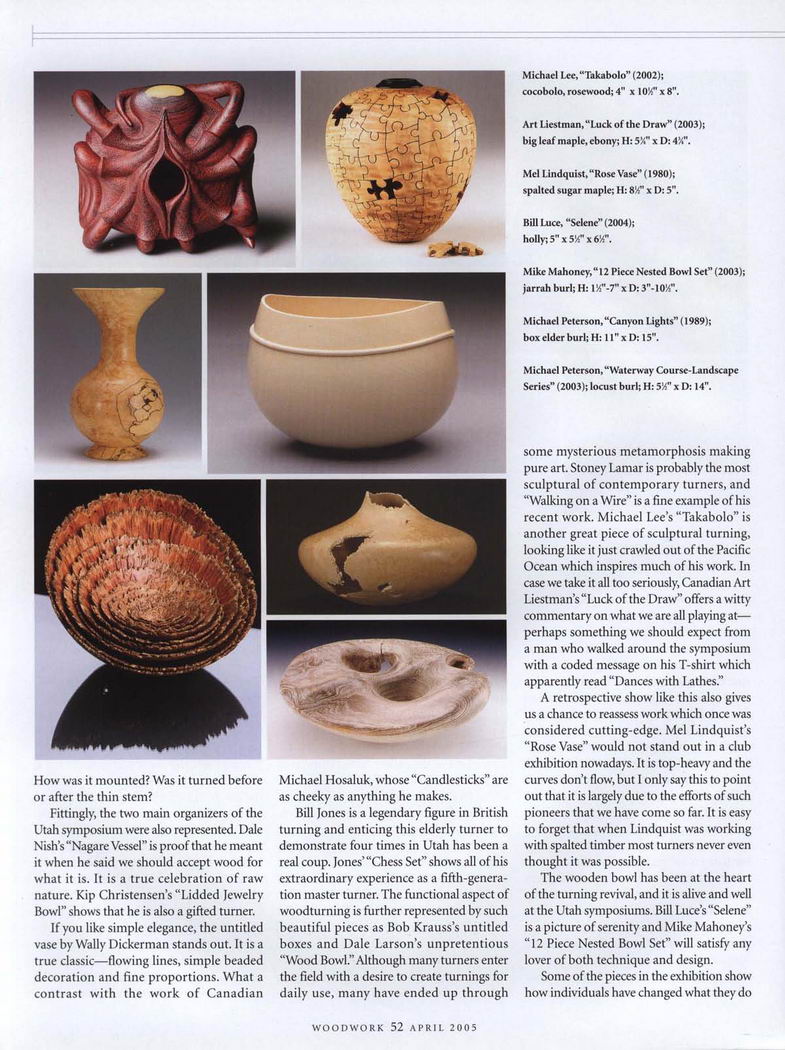 Michael Lee, "Takabolo" (2002); cocobolo, rosewood; 4" x 10½" x 8".

Art Liestman, "Luck of the Draw" (2003); big leaf maple, ebony; H: 5¾" x D: 4¾".

Mel Lindquist, "Rose Vase" (1980); spalted sugar maple; H: 8½" x D: 5".

Bill Luce, "Selene" (2004); holly; 5" x 5½" x 6½".

Mike Mahoney, "12 Piece Nested Bowl Set" (2003); jarrah burl; H: 1½"-7" x D: 3"-10½".

Michael Peterson, "Canyon Lights" (1989); box elder burl; H: 11" x D: 15".

Michael Peterson, "Waterway Course-Landscape Series" (2003); locust burl; H: 5½" x D: 14".

How was it mounted? Was it turned before or after the thin stem?

Fittingly, the two main organizers of the Utah symposium were also represented. Dale Nish's "Nagare Vessel" is proof that he meant it when he said we should accept wood for what it is. It is a true celebration of raw nature. Kip Christensen's "Lidded Jewelry Bowl" shows that he is also a gifted turner.

If you like simple elegance, the untitled vase by Wally Dickerman stands out. It is a true classic—flowing lines, simple beaded decoration and fine proportions. What a contrast with the work of Canadian Michael Hosaluk, whose "Candlesticks" are as cheeky as anything he makes.

Bill Jones is a legendary figure in British turning and enticing this elderly turner to demonstrate four times in Utah has been a real coup. Jones' "Chess Set" shows all of his extraordinary experience as a fifth-generation master turner. The functional aspect of woodturning is further represented by such beautiful pieces as Bob Krauss's untitled boxes and Dale Larson's unpretentious "Wood Bowl." Although many turners enter the field with a desire to create turnings for daily use, many have ended up through some mysterious metamorphosis making pure art. Stoney Lamar is probably the most sculptural of contemporary turners, and "Walking on a Wire" is a fine example of his recent work. Michael Lee's "Takabolo" is another great piece of sculptural turning, looking like it just crawled out of the Pacific Ocean which inspires much of his work. In case we take it all too seriously, Canadian Art Liestman's "Luck of the Draw" offers a witty commentary on what we are all playing at—perhaps something we should expect from a man who walked around the symposium with a coded message on his T-shirt which apparently read "Dances with Lathes."

A retrospective show like this also gives us a chance to reassess work which once was considered cutting-edge. Mel Lindquist's "Rose Vase" would not stand out in a club exhibition nowadays. It is top-heavy and the curves don't flow, but I only say this to point out that it is largely due to the efforts of such pioneers that we have come so far. It is easy to forget that when Lindquist was working with spalted timber most turners never even thought it was possible.

The wooden bowl has been at the heart of the turning revival, and it is alive and well at the Utah symposiums. Bill Luce's "Selene" is a picture of serenity and Mike Mahoney's "12 Piece Nested Bowl Set" will satisfy any lover of both technique and design.

Some of the pieces in the exhibition show how individuals have changed what they do

WOODWORK 52 APRIL 2005